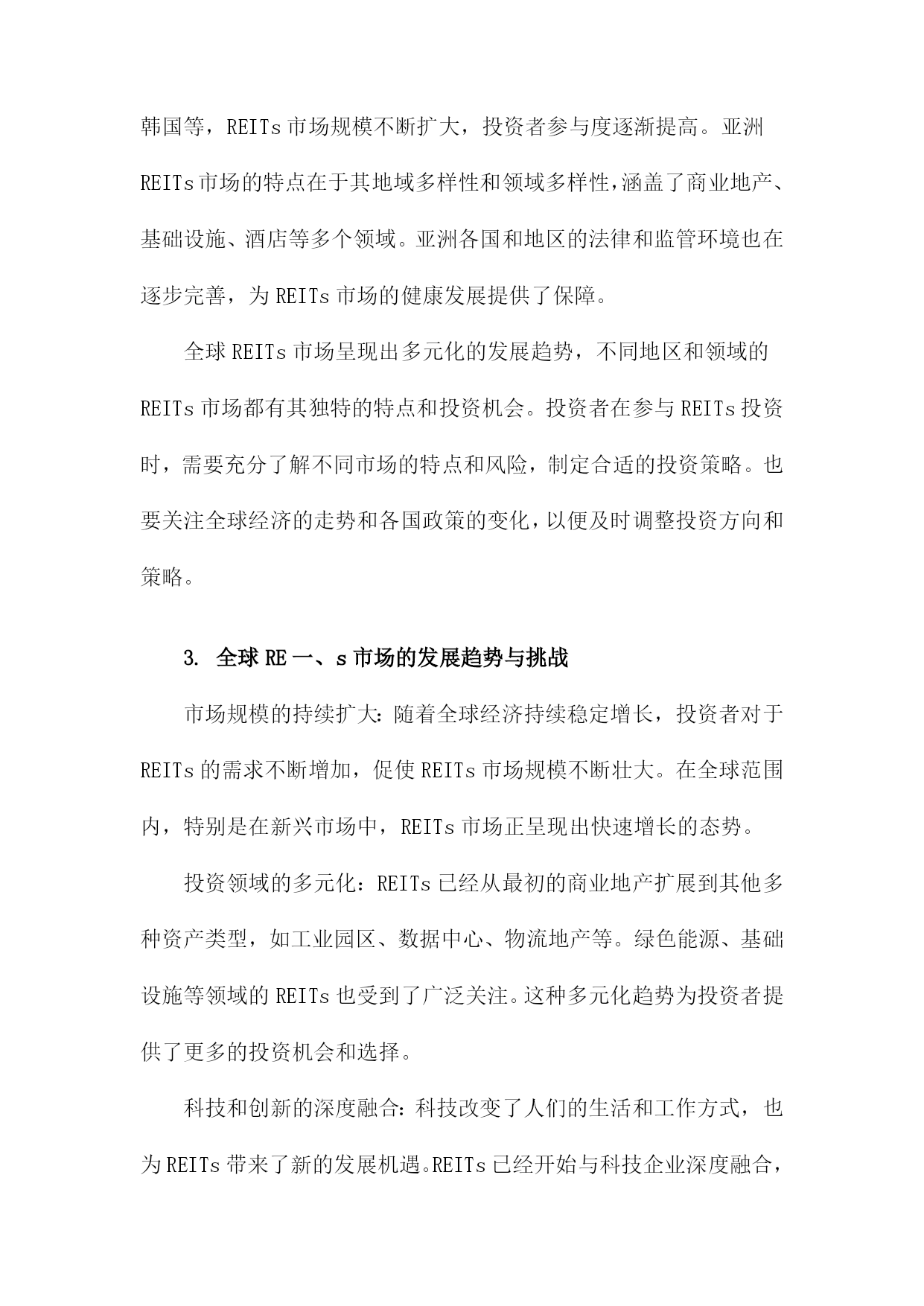 韩国等，REITs市场规模不断扩大，投资者参与度逐渐提高。亚洲REITs市场的特点在于其地域多样性和领域多样性，涵盖了商业地产、基础设施、酒店等多个领域。亚洲各国和地区的法律和监管环境也在逐步完善，为REITs市场的健康发展提供了保障。

全球REITs市场呈现出多元化的发展趋势，不同地区和领域的REITs市场都有其独特的特点和投资机会。投资者在参与REITs投资时，需要充分了解不同市场的特点和风险，制定合适的投资策略。也要关注全球经济的走势和各国政策的变化，以便及时调整投资方向和策略。

3. 全球RE一、s市场的发展趋势与挑战

市场规模的持续扩大：随着全球经济持续稳定增长，投资者对于REITs的需求不断增加，促使REITs市场规模不断壮大。在全球范围内，特别是在新兴市场中，REITs市场正呈现出快速增长的态势。

投资领域的多元化：REITs已经从最初的商业地产扩展到其他多种资产类型，如工业园区、数据中心、物流地产等。绿色能源、基础设施等领域的REITs也受到了广泛关注。这种多元化趋势为投资者提供了更多的投资机会和选择。

科技和创新的深度融合：科技改变了人们的生活和工作方式，也为REITs带来了新的发展机遇。REITs已经开始与科技企业深度融合，